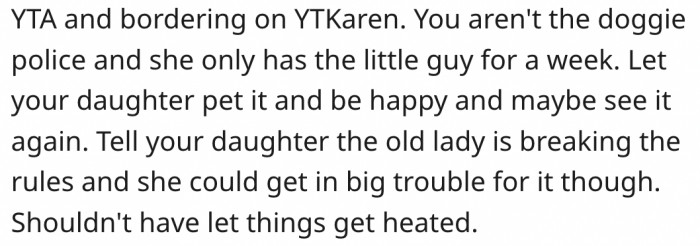 YTA and bordering on YTKaren. You aren't the doggie police and she only has the little guy for a week. Let your daughter pet it and be happy and maybe see it again. Tell your daughter the old lady is breaking the rules and she could get in big trouble for it though. Shouldn't have let things get heated.